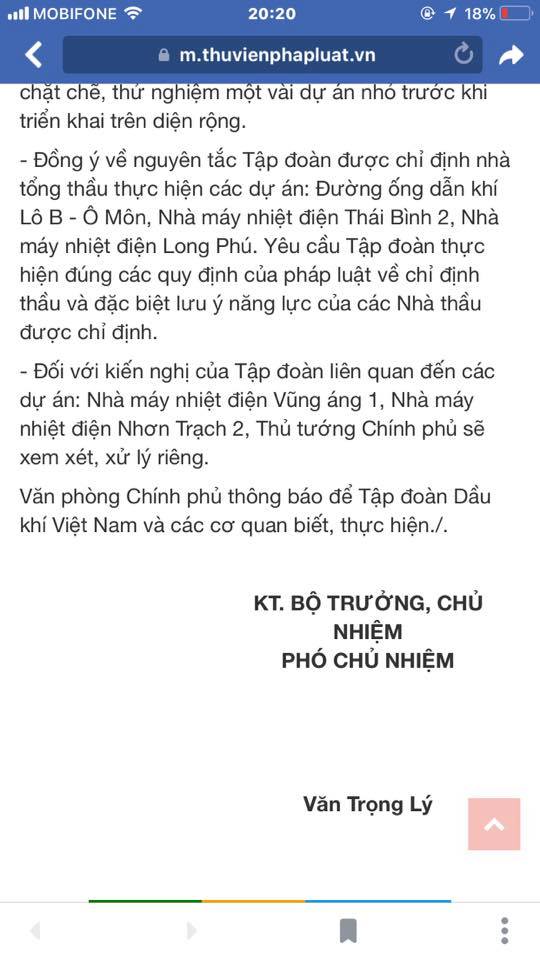 MOBIFONE 20:20 18%

m.thuvienphapluat.vn

chặt chẽ, thử nghiệm một vài dự án nhỏ trước khi triển khai trên diện rộng.

- Đồng ý về nguyên tắc Tập đoàn được chỉ định nhà tổng thầu thực hiện các dự án: Đường ống dẫn khí Lô B - Ô Môn, Nhà máy nhiệt điện Thái Bình 2, Nhà máy nhiệt điện Long Phú. Yêu cầu Tập đoàn thực hiện đúng các quy định của pháp luật về chỉ định thầu và đặc biệt lưu ý năng lực của các Nhà thầu được chỉ định.

- Đối với kiến nghị của Tập đoàn liên quan đến các dự án: Nhà máy nhiệt điện Vũng áng 1, Nhà máy nhiệt điện Nhơn Trạch 2, Thủ tướng Chính phủ sẽ xem xét, xử lý riêng.

Văn phòng Chính phủ thông báo để Tập đoàn Dầu khí Việt Nam và các cơ quan biết, thực hiện./.

KT. BỘ TRƯỞNG, CHỦ NHIỆM
PHÓ CHỦ NHIỆM

Văn Trọng Lý